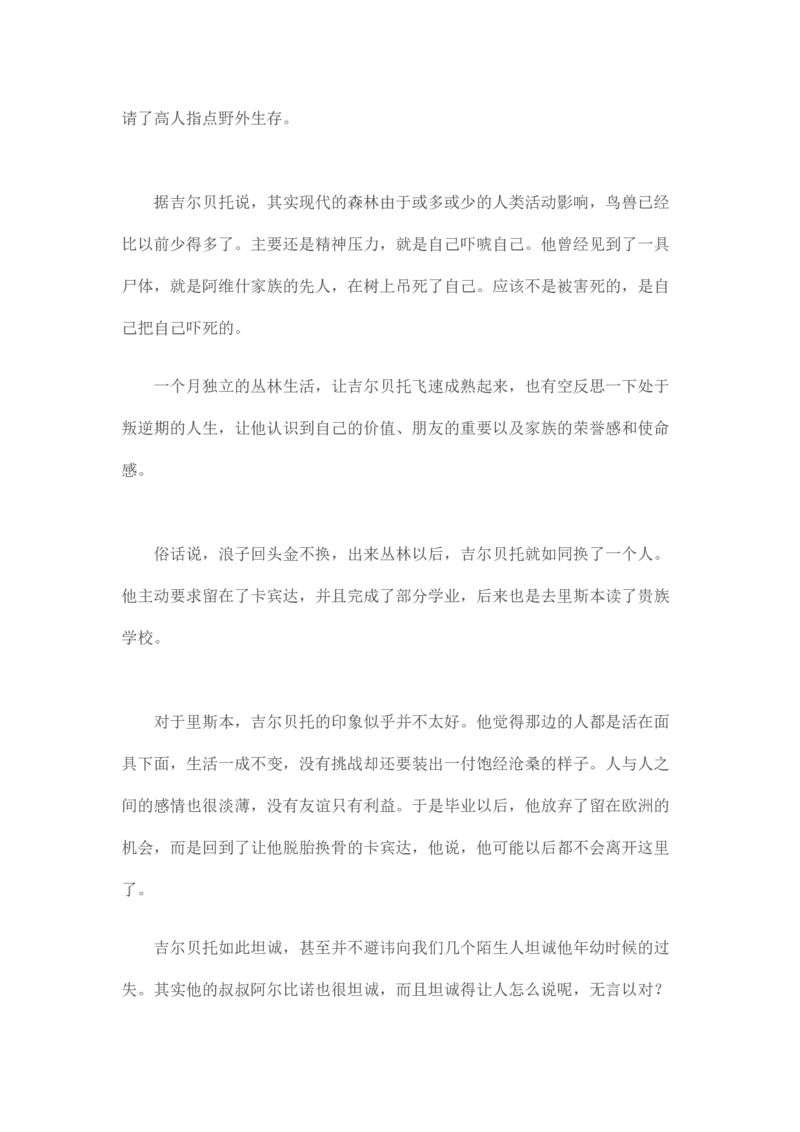 请了高人指点野外生存。

据吉尔贝托说，其实现代的森林由于或多或少的人类活动影响，鸟兽已经比以前少得多了。主要还是精神压力，就是自己吓唬自己。他曾经见到了一具尸体，就是阿维什家族的先人，在树上吊死了自己。应该不是被害死的，是自己把自己吓死的。

一个月独立的丛林生活，让吉尔贝托飞速成熟起来，也有空反思一下处于叛逆期的人生，让他认识到自己的价值、朋友的重要以及家族的荣誉感和使命感。

俗话说，浪子回头金不换，出来丛林以后，吉尔贝托就如同换了一个人。他主动要求留在了卡宾达，并且完成了部分学业，后来也是去里斯本读了贵族学校。

对于里斯本，吉尔贝托的印象似乎并不太好。他觉得那边的人都是活在面具下面，生活一成不变，没有挑战却还要装出一付饱经沧桑的样子。人与人之间的感情也很淡薄，没有友谊只有利益。于是毕业以后，他放弃了留在欧洲的机会，而是回到了让他脱胎换骨的卡宾达，他说，他可能以后都不会离开这里了。

吉尔贝托如此坦诚，甚至并不避讳向我们几个陌生人坦诚他年幼时候的过失。其实他的叔叔阿尔比诺也很坦诚，而且坦诚得让人怎么说呢，无言以对？